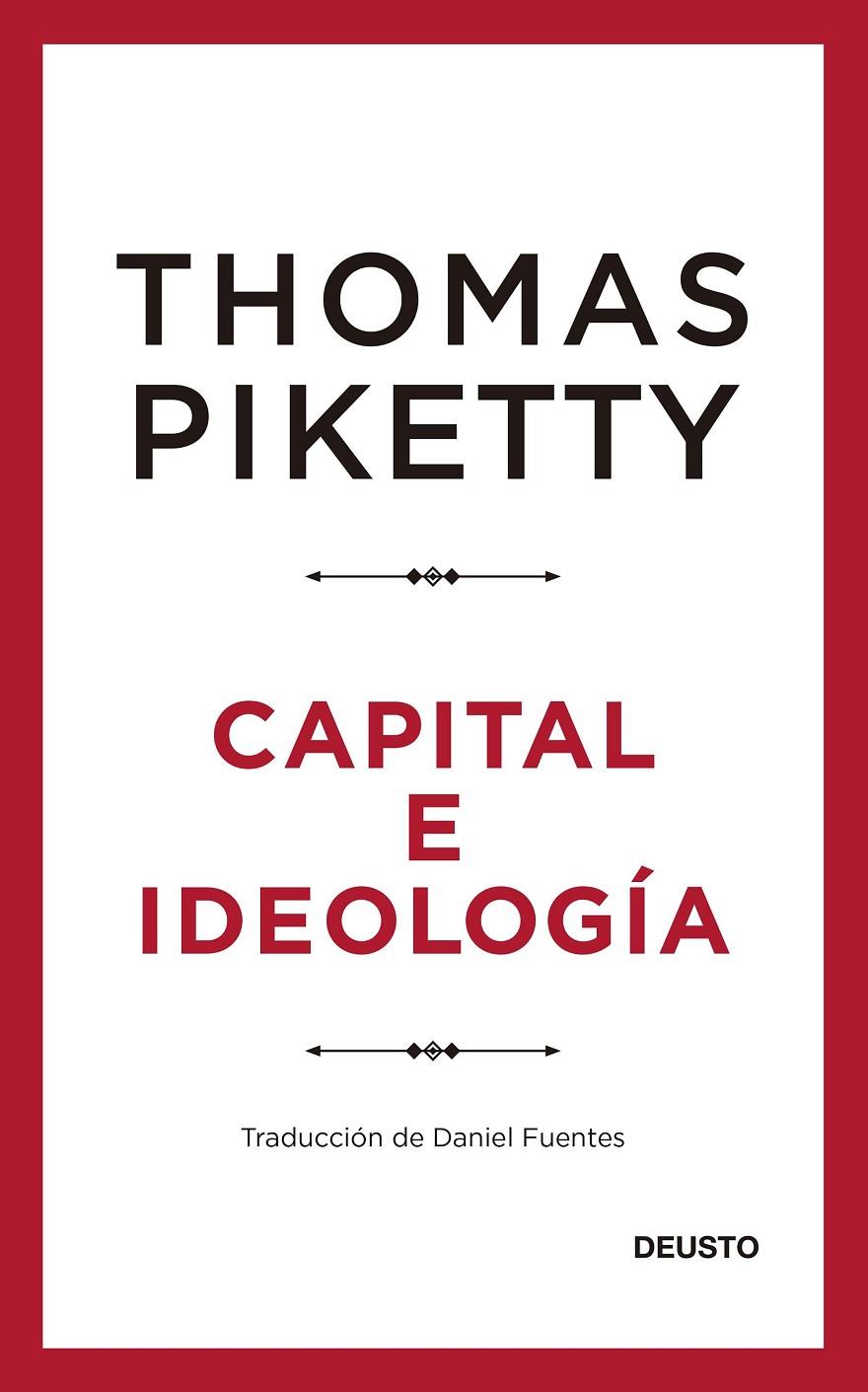 THOMAS
PIKETTY

CAPITAL
E
IDEOLOGÍA

Traducción de Daniel Fuentes

DEUSTO